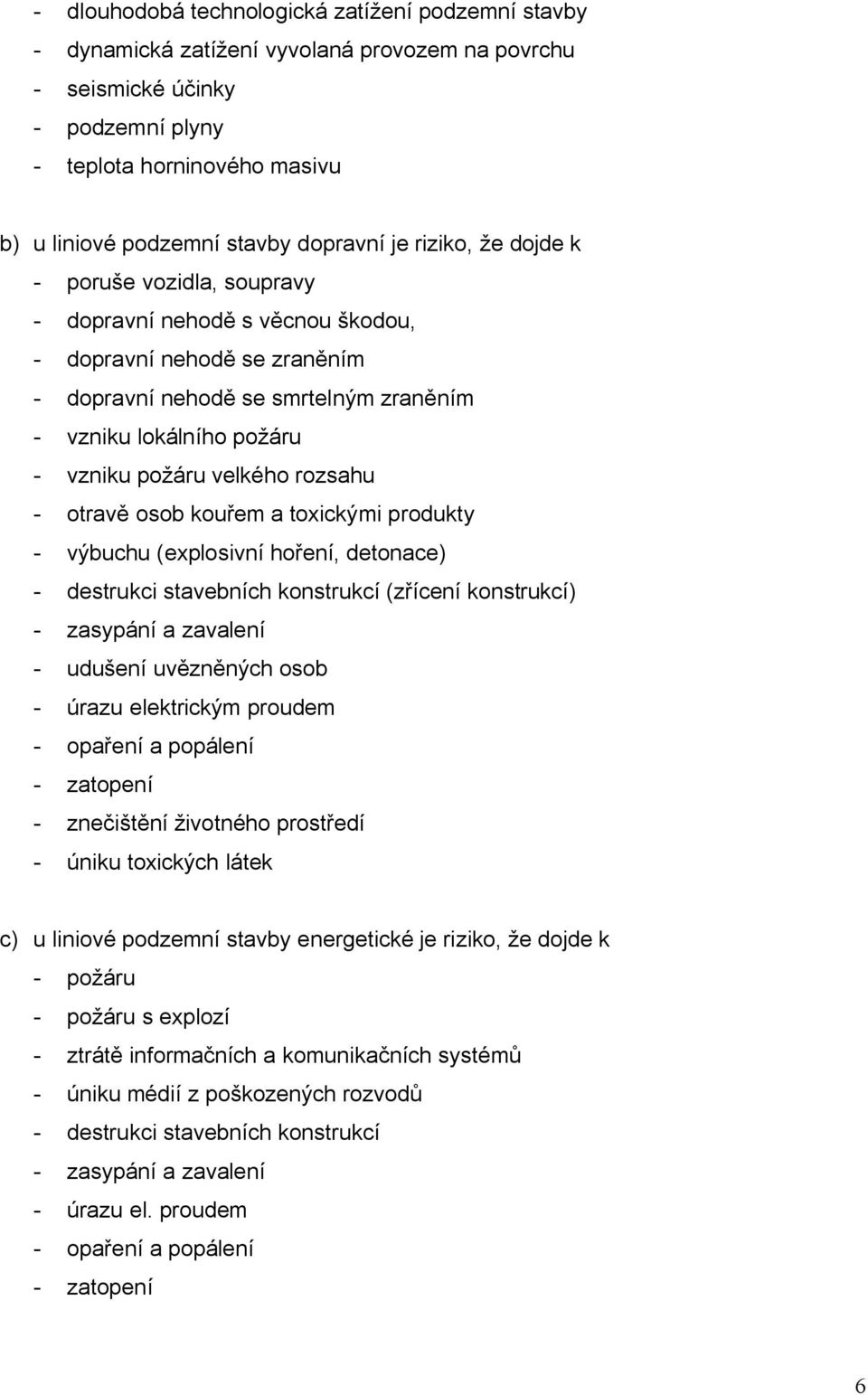 - dlouhodobá technologická zatížení podzemní stavby
- dynamická zatížení vyvolaná provozem na povrchu
- seismické účinky
- podzemní plyny
- teplota horninového masivu

b) u liniové podzemní stavby dopravní je riziko, že dojde k
- poruše vozidla, soupravy
- dopravní nehodě s věcnou škodou,
- dopravní nehodě se zraněním
- dopravní nehodě se smrtelným zraněním
- vzniku lokálního požáru
- vzniku požáru velkého rozsahu
- otravě osob kouřem a toxickými produkty
- výbuchu (explosivní hoření, detonace)
- destrukci stavebních konstrukcí (zřícení konstrukcí)
- zasypání a zavalení
- udušení uvězněných osob
- úrazu elektrickým proudem
- opaření a popálení
- zatopení
- znečištění životného prostředí
- úniku toxických látek

c) u liniové podzemní stavby energetické je riziko, že dojde k
- požáru
- požáru s explozí
- ztrátě informačních a komunikačních systémů
- úniku médií z poškozených rozvodů
- destrukci stavebních konstrukcí
- zasypání a zavalení
- úrazu el. proudem
- opaření a popálení
- zatopení

6